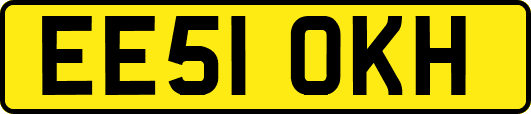 EE51 OKH